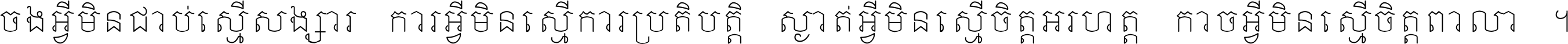 ចងអ្វីមិនជាប់ស្មើសង្សារ ការអ្វីមិនស្មើការប្រតិបត្តិ ស្ងាត់អ្វីមិនស្មើចិត្តអរហត្ត កាចអ្វីមិនស្មើចិត្តពាលា ។